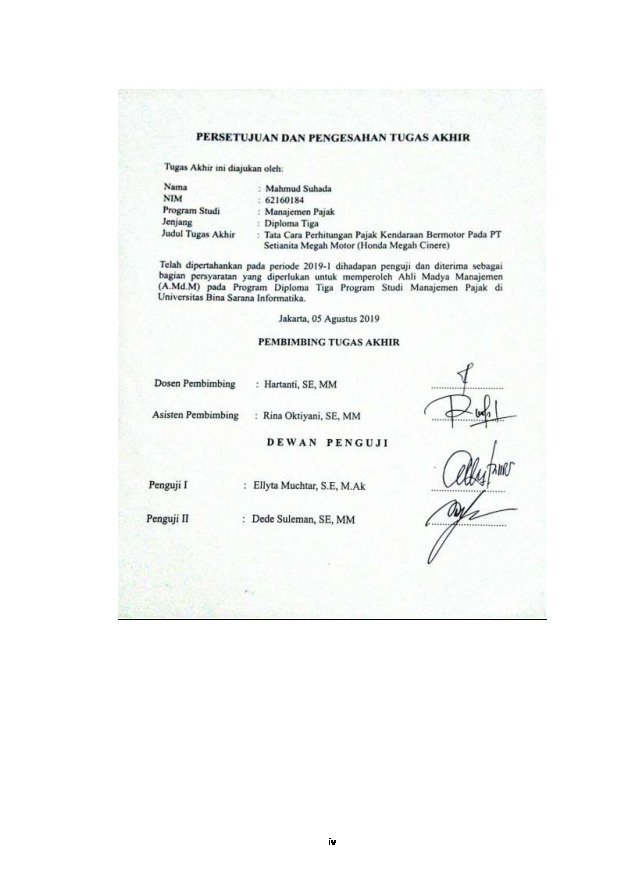 PERSETUJUAN DAN PENGESAHAN TUGAS AKHIR

Tugas Akhir ini diajukan oleh:

Nama : Mahmud Suhada
NIM : 62160184
Program Studi : Manajemen Pajak
Jenjang : Diploma Tiga
Judul Tugas Akhir : Tata Cara Perhitungan Pajak Kendaraan Bermotor Pada PT Setianita Megah Motor (Honda Megah Cinere)

Telah dipertahankan pada periode 2019-1 dihadapan penguji dan diterima sebagai bagian persyaratan yang diperlukan untuk memperoleh Ahli Madya Manajemen (A.Md.M) pada Program Diploma Tiga Program Studi Manajemen Pajak di Universitas Bina Sarana Informatika.

Jakarta, 05 Agustus 2019

PEMBIMBING TUGAS AKHIR

Dosen Pembimbing : Hartanti, SE, MM

Asisten Pembimbing : Rina Oktiyani, SE, MM

DEWAN PENGUJI

Penguji I : Ellyta Muchtar, S.E, M.Ak

Penguji II : Dede Suleman, SE, MM

iv